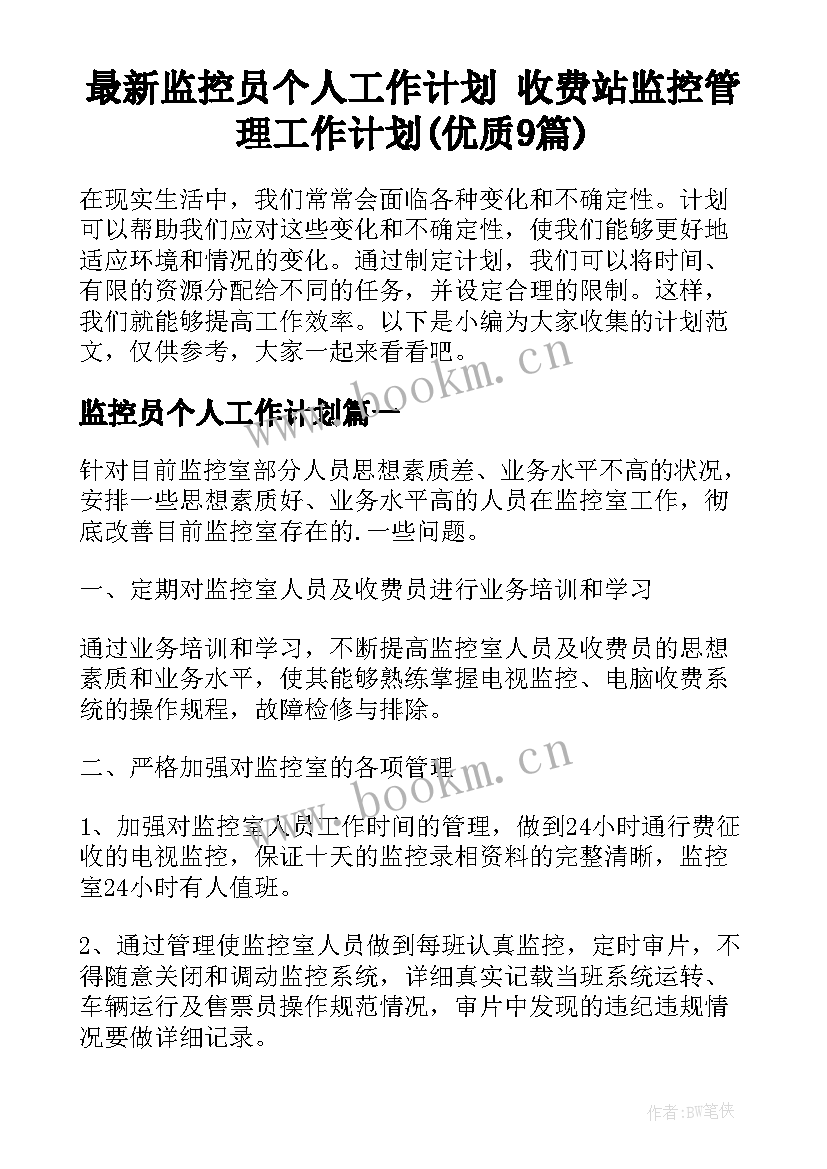 最新监控员个人工作计划 收费站监控管理工作计划(优质9篇)

在现实生活中，我们常常会面临各种变化和不确定性。计划可以帮助我们应对这些变化和不确定性，使我们能够更好地适应环境和情况的变化。通过制定计划，我们可以将时间、有限的资源分配给不同的任务，并设定合理的限制。这样，我们就能够提高工作效率。以下是小编为大家收集的计划范文，仅供参考，大家一起来看看吧。

www.bookm.cn

监控员个人工作计划篇一

针对目前监控室部分人员思想素质差、业务水平不高的状况，安排一些思想素质好、业务水平高的人员在监控室工作，彻底改善目前监控室存在的.一些问题。

一、定期对监控室人员及收费员进行业务培训和学习

通过业务培训和学习，不断提高监控室人员及收费员的思想素质和业务水平，使其能够熟练掌握电视监控、电脑收费系统的操作规程，故障检修与排除。

二、严格加强对监控室的各项管理

www.bookm.cn

1、加强对监控室人员工作时间的管理，做到24小时通行费征收的电视监控，保证十天的监控录相资料的完整清晰，监控室24小时有人值班。

2、通过管理使监控室人员做到每班认真监控，定时审片，不得随意关闭和调动监控系统，详细真实记载当班系统运转、车辆运行及售票员操作规范情况，审片中发现的违纪违规情况要做详细记录。

作者:BW笔侠